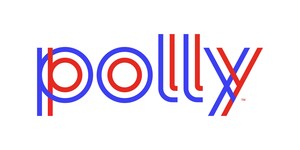 polly™